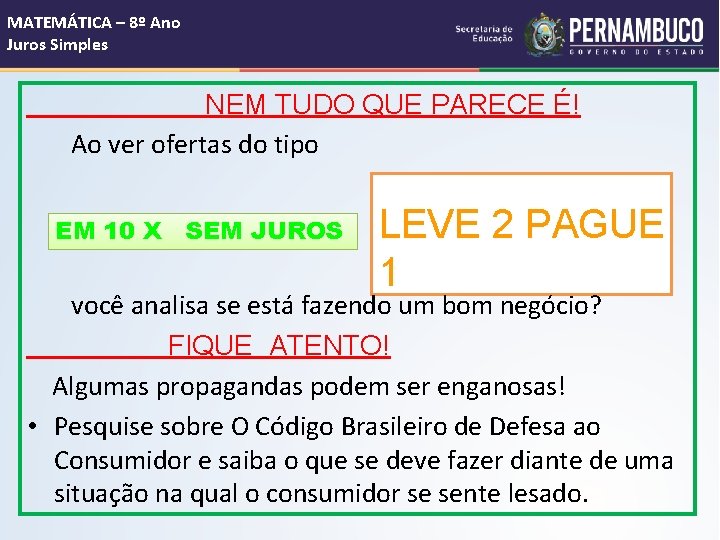 MATEMÁTICA – 8º Ano
Juros Simples

Secretaria de Educação
PERNAMBUCO
GOVERNO DO ESTADO

NEM TUDO QUE PARECE É!

Ao ver ofertas do tipo

EM 10 X SEM JUROS

LEVE 2 PAGUE 1

você analisa se está fazendo um bom negócio?

FIQUE ATENTO!

Algumas propagandas podem ser enganosas!

• Pesquise sobre O Código Brasileiro de Defesa ao Consumidor e saiba o que se deve fazer diante de uma situação na qual o consumidor se sente lesado.